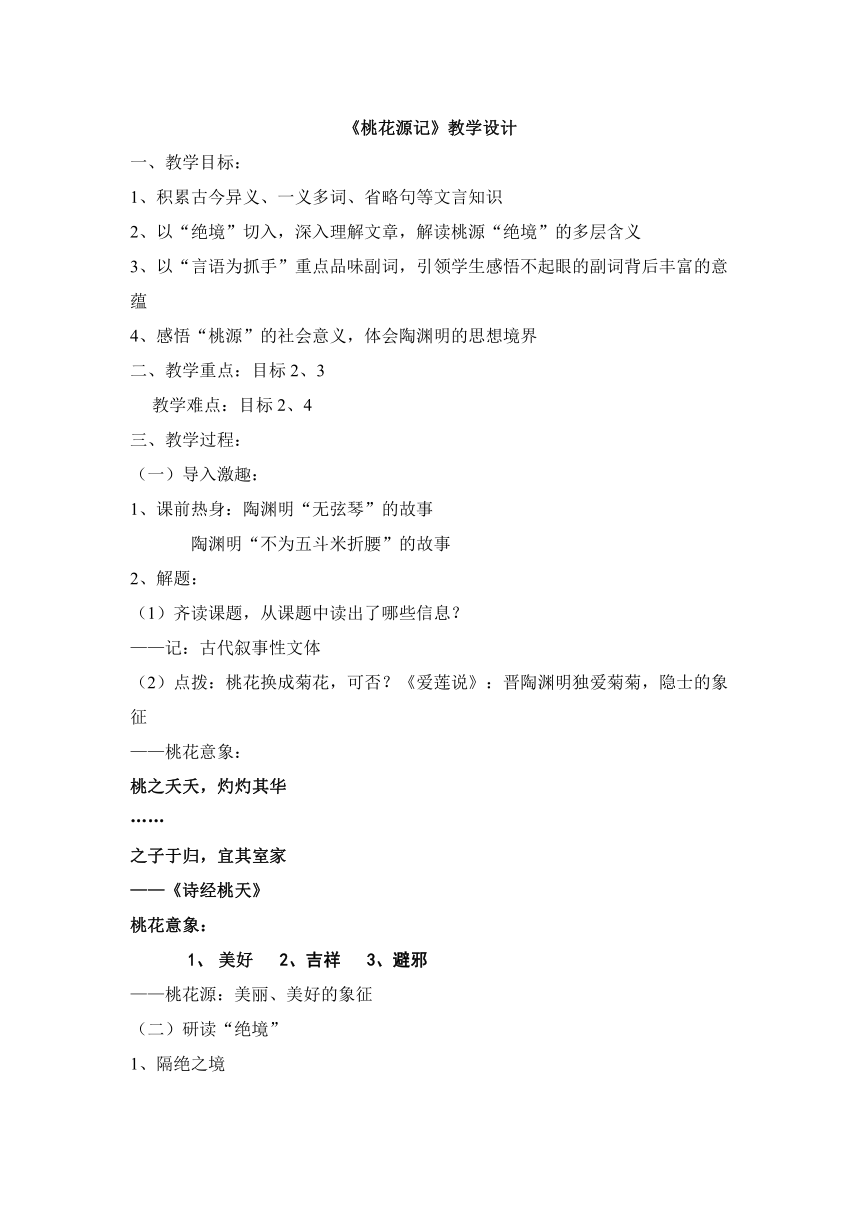 《桃花源记》教学设计

一、教学目标：

1、积累古今异义、一义多词、省略句等文言知识

2、以“绝境”切入，深入理解文章，解读桃源“绝境”的多层含义

3、以“言语为抓手”重点品味副词，引领学生感悟不起眼的副词背后丰富的意蕴

4、感悟“桃源”的社会意义，体会陶渊明的思想境界

二、教学重点：目标 2、3

教学难点：目标 2、4

三、教学过程：

（一）导入激趣：

1、课前热身：陶渊明“无弦琴”的故事

陶渊明“不为五斗米折腰”的故事

2、解题：

（1）齐读课题，从课题中读出了哪些信息？

——记：古代叙事性文体

（2）点拨：桃花换成菊花，可否？《爱莲说》：晋陶渊明独爱菊菊，隐士的象征

——桃花意象：

桃之夭夭，灼灼其华

……

之子于归，宜其室家

——《诗经桃夭》

桃花意象：

1、 美好 2、吉祥 3、避邪

——桃花源：美丽、美好的象征

（二）研读“绝境”

1、隔绝之境